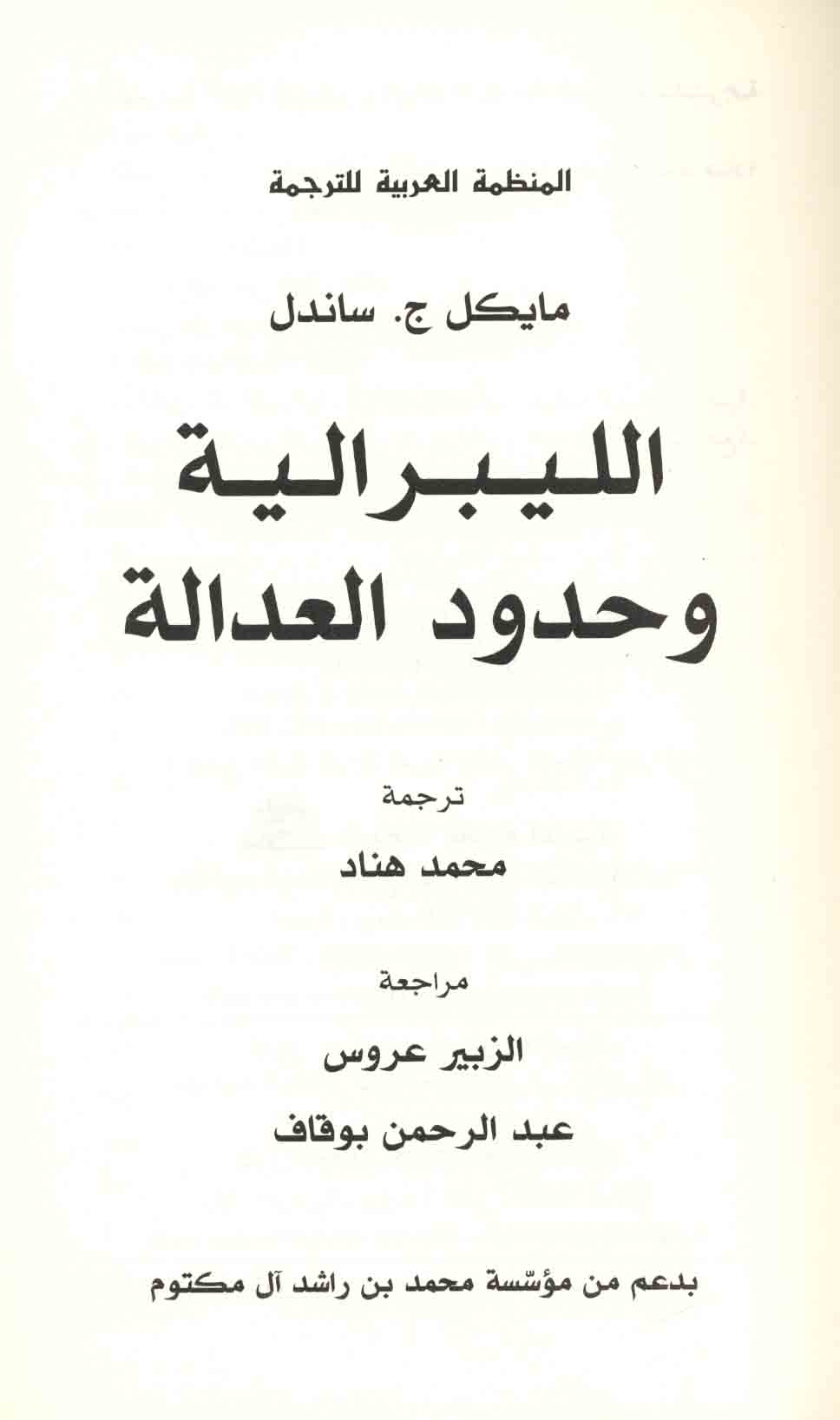 المنظمة العربية للترجمة

مايكل ج. ساندل

الليبرالية
وحدود العدالة

ترجمة
محمد هناد

مراجعة
الزبير عروس
عبد الرحمن بوقاف

بدعم من مؤسّسة محمد بن راشد آل مكتوم